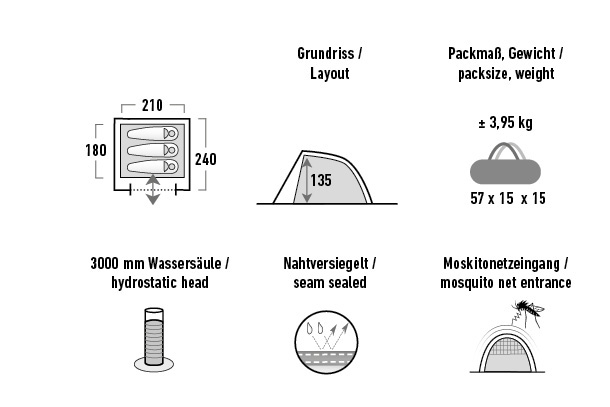 Grundriss / Layout

Packmaß, Gewicht / packsize, weight

210

180

240

135

± 3,95 kg

57 x 15  x 15

3000 mm Wassersäule / hydrostatic head

Nahtversiegelt / seam sealed

Moskitonetzeingang / mosquito net entrance